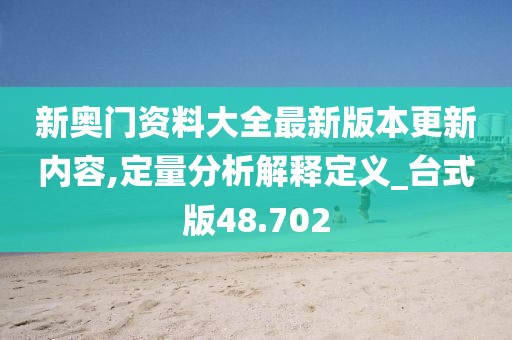 新奥门资料大全最新版本更新内容,定量分析解释定义_台式版48.702